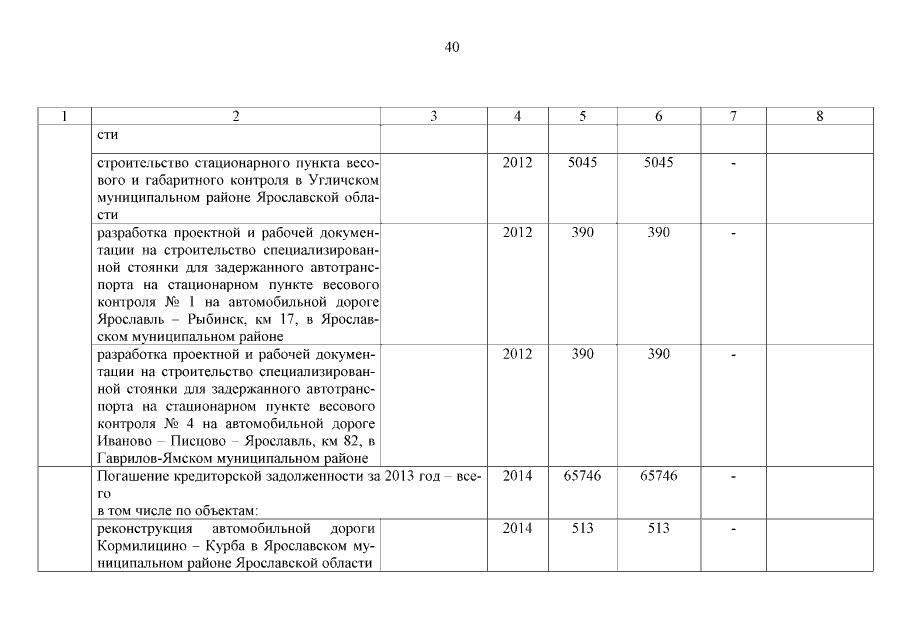 40

| 1 | 2 | 3 | 4 | 5 | 6 | 7 | 8 |
|---|---|---|---|---|---|---|---|
| | сти | | | | | | |
| | строительство стационарного пункта весового и габаритного контроля в Угличском муниципальном районе Ярославской области | | 2012 | 5045 | 5045 | - | |
| | разработка проектной и рабочей документации на строительство специализированной стоянки для задержанного автотранспорта на стационарном пункте весового контроля № 1 на автомобильной дороге Ярославль – Рыбинск, км 17, в Ярославском муниципальном районе | | 2012 | 390 | 390 | - | |
| | разработка проектной и рабочей документации на строительство специализированной стоянки для задержанного автотранспорта на стационарном пункте весового контроля № 4 на автомобильной дороге Иваново – Писцово – Ярославль, км 82, в Гаврилов-Ямском муниципальном районе | | 2012 | 390 | 390 | - | |
| | Погашение кредиторской задолженности за 2013 год – всего в том числе по объектам: | | 2014 | 65746 | 65746 | - | |
| | реконструкция автомобильной дороги Кормилицино – Курба в Ярославском муниципальном районе Ярославской области | | 2014 | 513 | 513 | - | |